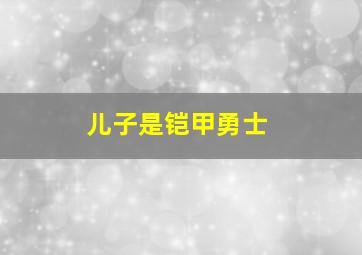 儿子是铠甲勇士